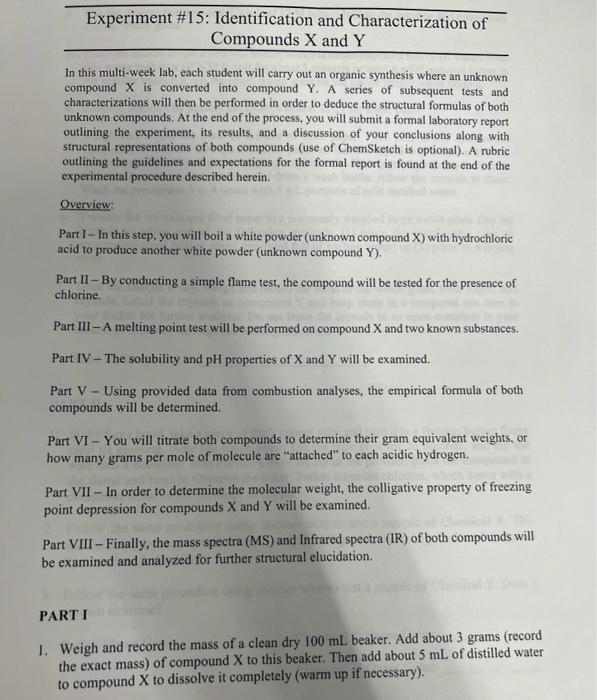 Experiment #15: Identification and Characterization of Compounds X and Y

In this multi-week lab, each student will carry out an organic synthesis where an unknown compound X is converted into compound Y. A series of subsequent tests and characterizations will then be performed in order to deduce the structural formulas of both unknown compounds. At the end of the process, you will submit a formal laboratory report outlining the experiment, its results, and a discussion of your conclusions along with structural representations of both compounds (use of ChemSketch is optional). A rubric outlining the guidelines and expectations for the formal report is found at the end of the experimental procedure described herein.

Overview:

Part I – In this step, you will boil a white powder (unknown compound X) with hydrochloric acid to produce another white powder (unknown compound Y).

Part II – By conducting a simple flame test, the compound will be tested for the presence of chlorine.

Part III – A melting point test will be performed on compound X and two known substances.

Part IV – The solubility and pH properties of X and Y will be examined.

Part V – Using provided data from combustion analyses, the empirical formula of both compounds will be determined.

Part VI – You will titrate both compounds to determine their gram equivalent weights, or how many grams per mole of molecule are "attached" to each acidic hydrogen.

Part VII – In order to determine the molecular weight, the colligative property of freezing point depression for compounds X and Y will be examined.

Part VIII – Finally, the mass spectra (MS) and Infrared spectra (IR) of both compounds will be examined and analyzed for further structural elucidation.

PART I

1. Weigh and record the mass of a clean dry 100 mL beaker. Add about 3 grams (record the exact mass) of compound X to this beaker. Then add about 5 mL of distilled water to compound X to dissolve it completely (warm up if necessary).